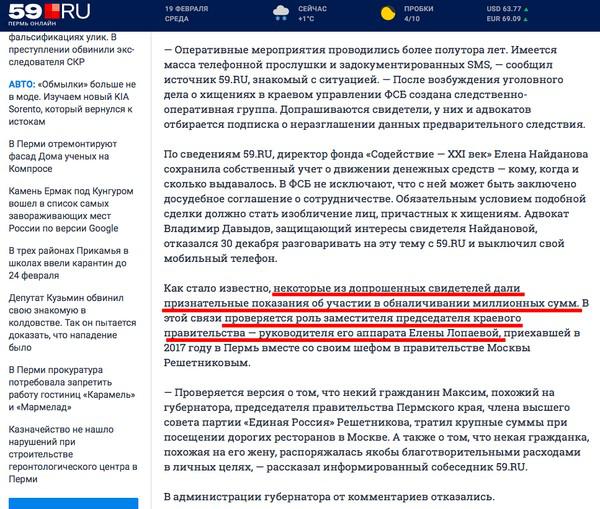 59.RU
ПЕРМЬ ОНЛАЙН

19 ФЕВРАЛЯ
СРЕДА

СЕЙЧАС
+1°C

ПРОБКИ
4/10

USD 63.77
EUR 69.09

фальсификациях улик. В преступлении обвинили экс-следователя СКР

АВТО: «Обмылки» больше не в моде. Изучаем новый KIA Sorento, который вернулся к истокам

В Перми отремонтируют фасад Дома ученых на Компросе

Камень Ермак под Кунгуром вошел в список самых завораживающих мест России по версии Google

В трех районах Прикамья в школах ввели карантин до 24 февраля

Депутат Кузьмин обвинил свою знакомую в колдовстве. Так он пытается доказать, что нападение было

В Перми прокуратура потребовала запретить работу гостиниц «Карамель» и «Мармелад»

Казначейство не нашло нарушений при строительстве геронтологического центра в Перми

— Оперативные мероприятия проводились более полутора лет. Имеется масса телефонной прослушки и задокументированных SMS, — сообщил источник 59.RU, знакомый с ситуацией. — После возбуждения уголовного дела о хищениях в краевом управлении ФСБ создана следственно-оперативная группа. Допрашиваются свидетели, у них и адвокатов отбирается подписка о неразглашении данных предварительного следствия.

По сведениям 59.RU, директор фонда «Содействие — XXI век» Елена Найданова сохранила собственный учет о движении денежных средств — кому, когда и сколько выдавалось. В ФСБ не исключают, что с ней может быть заключено досудебное соглашение о сотрудничестве. Обязательным условием подобной сделки должно стать изобличение лиц, причастных к хищениям. Адвокат Владимир Давыдов, защищающий интересы свидетеля Найдановой, отказался 30 декабря разговаривать на эту тему с 59.RU и выключил свой мобильный телефон.

Как стало известно, некоторые из допрошенных свидетелей дали признательные показания об участии в обналичивании миллионных сумм. В этой связи проверяется роль заместителя председателя краевого правительства — руководителя его аппарата Елены Лопаевой, приехавшей в 2017 году в Пермь вместе со своим шефом в правительстве Москвы Решетниковым.

— Проверяется версия о том, что некий гражданин Максим, похожий на губернатора, председателя правительства Пермского края, члена высшего совета партии «Единая Россия» Решетникова, тратил крупные суммы при посещении дорогих ресторанов в Москве. А также о том, что некая гражданка, похожая на его жену, распоряжалась якобы благотворительными расходами в личных целях, — рассказал информированный собеседник 59.RU.

В администрации губернатора от комментариев отказались.